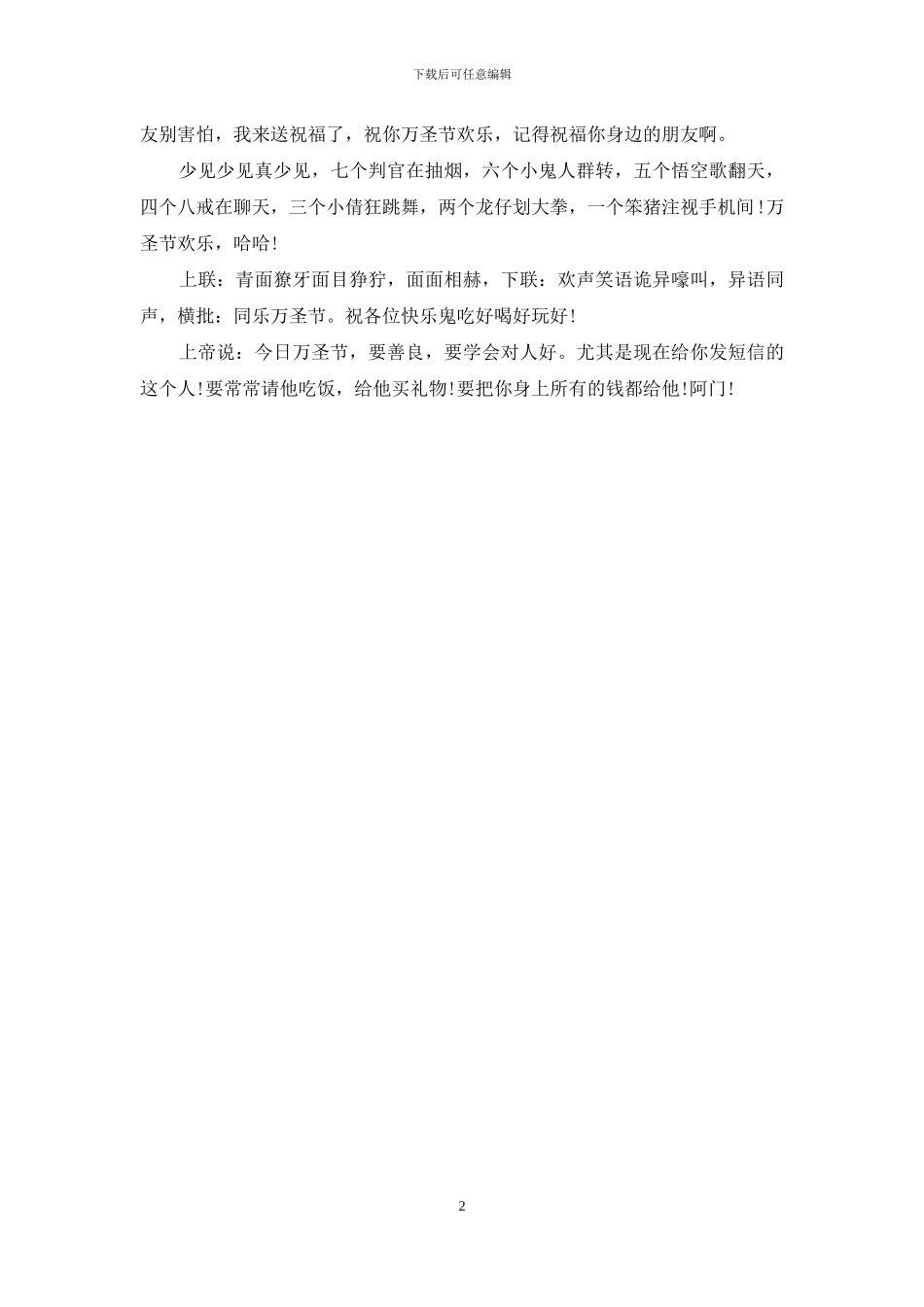 下载后可任意编辑

友别害怕，我来送祝福了，祝你万圣节欢乐，记得祝福你身边的朋友啊。

少见少见真少见，七个判官在抽烟，六个小鬼人群转，五个悟空歌翻天，四个八戒在聊天，三个小倩狂跳舞，两个龙仔划大拳，一个笨猪注视手机间！万圣节欢乐，哈哈！

上联：青面獠牙面目狰狞，面面相赫，下联：欢声笑语诡异嚎叫，异语同声，横批：同乐万圣节。祝各位快乐鬼吃好喝好玩好！

上帝说：今日万圣节，要善良，要学会对人好。尤其是现在给你发短信的这个人！要常常请他吃饭，给他买礼物！要把你身上所有的钱都给他！阿门！

2